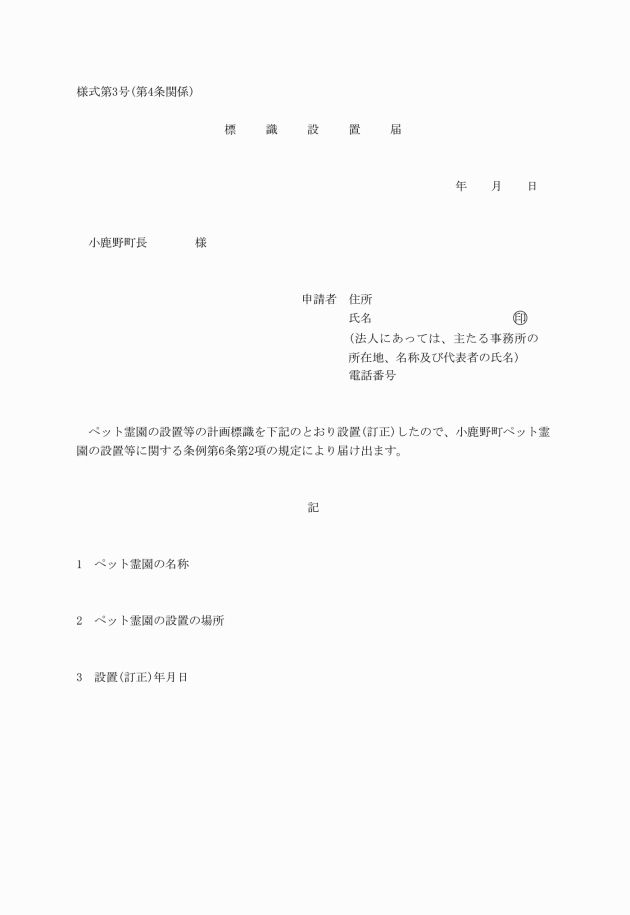 様式第3号(第4条関係)

標　識　設　置　届

年　月　日

小鹿野町長　　様

申請者　住所
氏名　印
(法人にあっては、主たる事務所の所在地、名称及び代表者の氏名)
電話番号

ペット霊園の設置等の計画標識を下記のとおり設置(訂正)したので、小鹿野町ペット霊園の設置等に関する条例第6条第2項の規定により届け出ます。

記

1　ペット霊園の名称

2　ペット霊園の設置の場所

3　設置(訂正)年月日